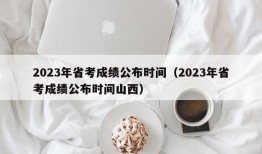 2023年省考成绩公布时间（2023年省考成绩公布时间山西）